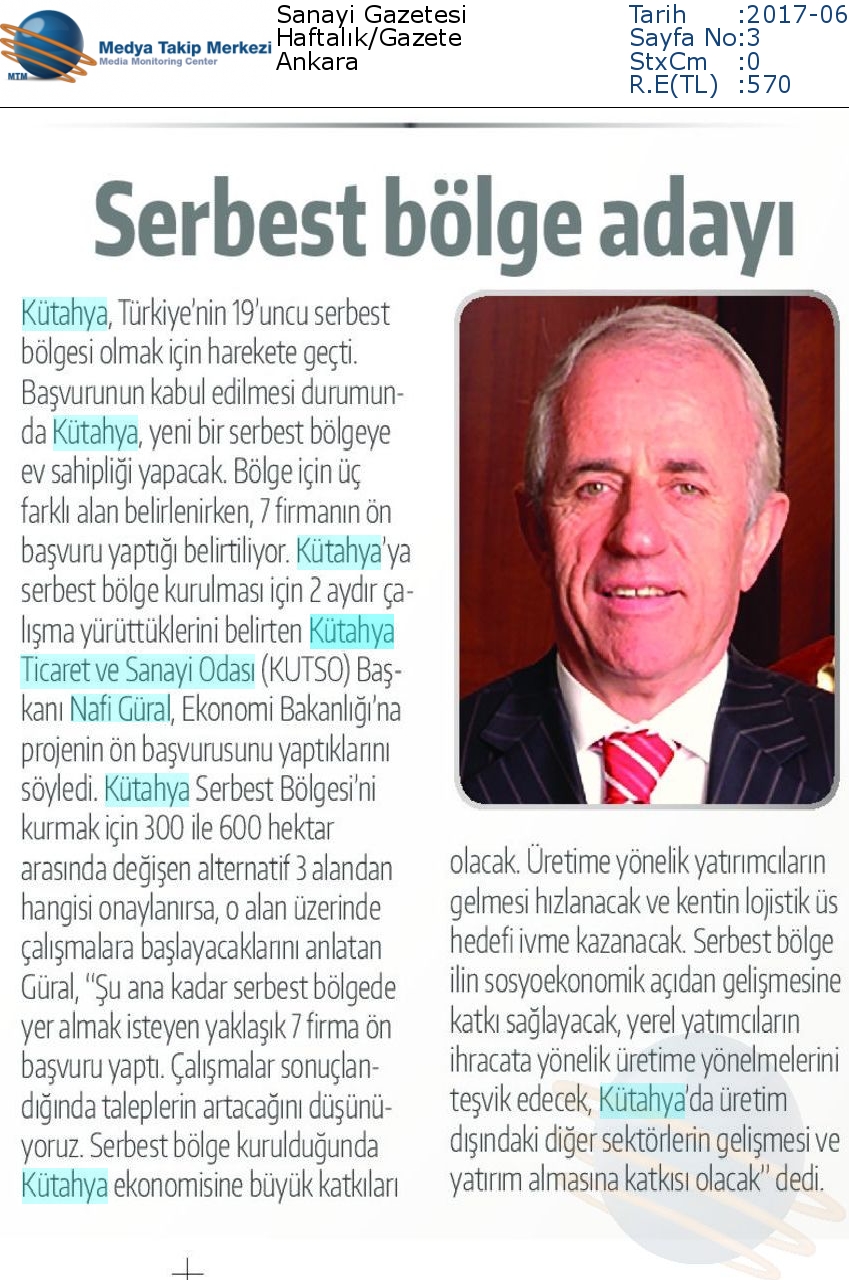 MTM Medya Takip Merkezi
Media Monitoring Center

Sanayi Gazetesi
Haftalık/Gazete
Ankara

Tarih :2017-06
Sayfa No:3
StxCm :0
R.E(TL) :570

Serbest bölge adayı

Kütahya, Türkiye'nin 19'uncu serbest bölgesi olmak için harekete geçti. Başvurunun kabul edilmesi durumunda Kütahya, yeni bir serbest bölgeye ev sahipliği yapacak. Bölge için üç farklı alan belirlenirken, 7 firmanın ön başvuru yaptığı belirtiliyor. Kütahya'ya serbest bölge kurulması için 2 aydır çalışma yürüttüklerini belirten Kütahya Ticaret ve Sanayi Odası (KUTSO) Başkanı Nafi Güral, Ekonomi Bakanlığı'na projenin ön başvurusunu yaptıklarını söyledi. Kütahya Serbest Bölgesi'ni kurmak için 300 ile 600 hektar arasında değişen alternatif 3 alandan hangisi onaylanırsa, o alan üzerinde çalışmalara başlayacaklarını anlatan Güral, "Şu ana kadar serbest bölgede yer almak isteyen yaklaşık 7 firma ön başvuru yaptı. Çalışmalar sonuçlandığında taleplerin artacağını düşünüyoruz. Serbest bölge kurulduğunda Kütahya ekonomisine büyük katkıları olacak. Üretime yönelik yatırımcıların gelmesi hızlanacak ve kentin lojistik üs hedefi ivme kazanacak. Serbest bölge ilin sosyoekonomik açıdan gelişmesine katkı sağlayacak, yerel yatımcıların ihracata yönelik üretime yönelmelerini teşvik edecek, Kütahya'da üretim dışındaki diğer sektörlerin gelişmesi ve yatırım almasına katkısı olacak" dedi.